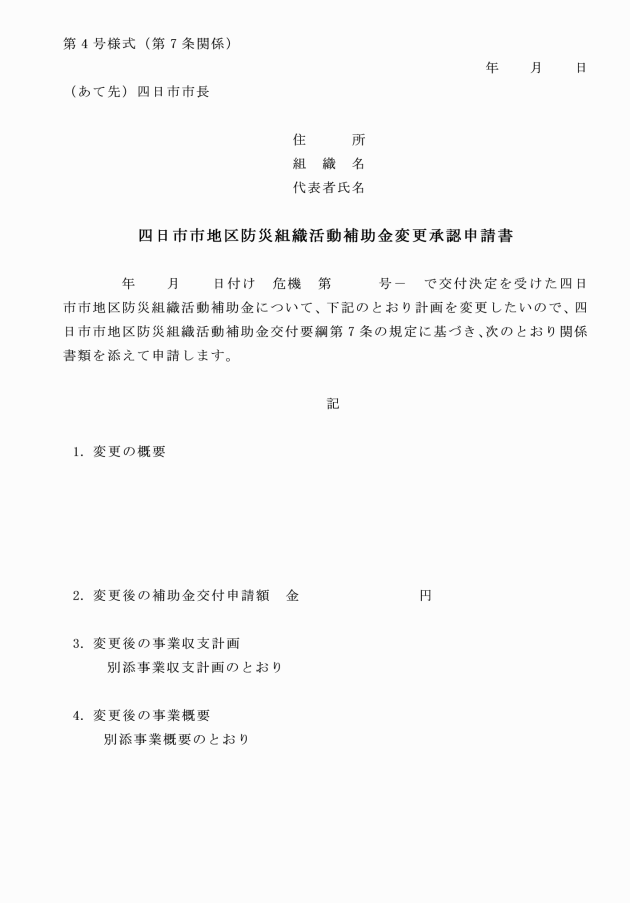 第４号様式（第７条関係）

年　月　日

（あて先）四日市市長

住　　所
組 織 名
代表者氏名

四日市市地区防災組織活動補助金変更承認申請書

年　月　日付け　危機　第　号－　で交付決定を受けた四日市市地区防災組織活動補助金について、下記のとおり計画を変更したいので、四日市市地区防災組織活動補助金交付要綱第７条の規定に基づき、次のとおり関係書類を添えて申請します。

記

1. 変更の概要

2. 変更後の補助金交付申請額　金　　円

3. 変更後の事業収支計画
別添事業収支計画のとおり

4. 変更後の事業概要
別添事業概要のとおり